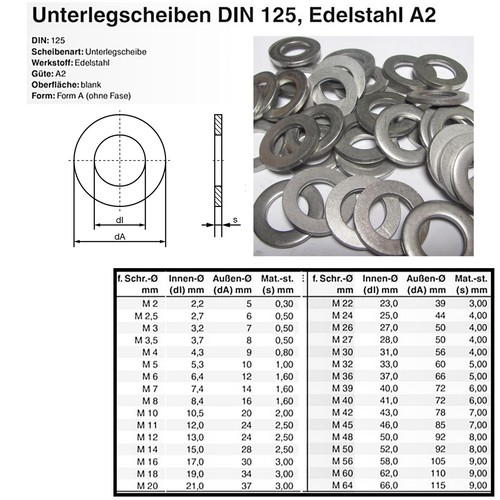 Unterlegscheiben DIN 125, Edelstahl A2

DIN: 125
Scheibenart: Unterlegscheibe
Werkstoff: Edelstahl
Güte: A2
Oberfläche: blank
Form: Form A (ohne Fase)

dI
dA
s

| f. Schr.-Ø mm | Innen-Ø (dI) mm | Außen-Ø (dA) mm | Mat.-st. (s) mm |
|---|---|---|---|
| M 2 | 2,2 | 5 | 0,30 |
| M 2,5 | 2,7 | 6 | 0,50 |
| M 3 | 3,2 | 7 | 0,50 |
| M 3,5 | 3,7 | 8 | 0,50 |
| M 4 | 4,3 | 9 | 0,80 |
| M 5 | 5,3 | 10 | 1,00 |
| M 6 | 6,4 | 12 | 1,60 |
| M 7 | 7,4 | 14 | 1,60 |
| M 8 | 8,4 | 16 | 1,60 |
| M 10 | 10,5 | 20 | 2,00 |
| M 11 | 12,0 | 24 | 2,50 |
| M 12 | 13,0 | 24 | 2,50 |
| M 14 | 15,0 | 28 | 2,50 |
| M 16 | 17,0 | 30 | 3,00 |
| M 18 | 19,0 | 34 | 3,00 |
| M 20 | 21,0 | 37 | 3,00 |

| f. Schr.-Ø mm | Innen-Ø (dI) mm | Außen-Ø (dA) mm | Mat.-st. (s) mm |
|---|---|---|---|
| M 22 | 23,0 | 39 | 3,00 |
| M 24 | 25,0 | 44 | 4,00 |
| M 26 | 27,0 | 50 | 4,00 |
| M 27 | 28,0 | 50 | 4,00 |
| M 30 | 31,0 | 56 | 4,00 |
| M 32 | 33,0 | 60 | 5,00 |
| M 36 | 37,0 | 66 | 5,00 |
| M 39 | 40,0 | 72 | 6,00 |
| M 40 | 41,0 | 72 | 6,00 |
| M 42 | 43,0 | 78 | 7,00 |
| M 45 | 46,0 | 85 | 7,00 |
| M 48 | 50,0 | 92 | 8,00 |
| M 50 | 52,0 | 92 | 8,00 |
| M 56 | 58,0 | 105 | 9,00 |
| M 60 | 62,0 | 110 | 9,00 |
| M 64 | 66,0 | 115 | 9,00 |